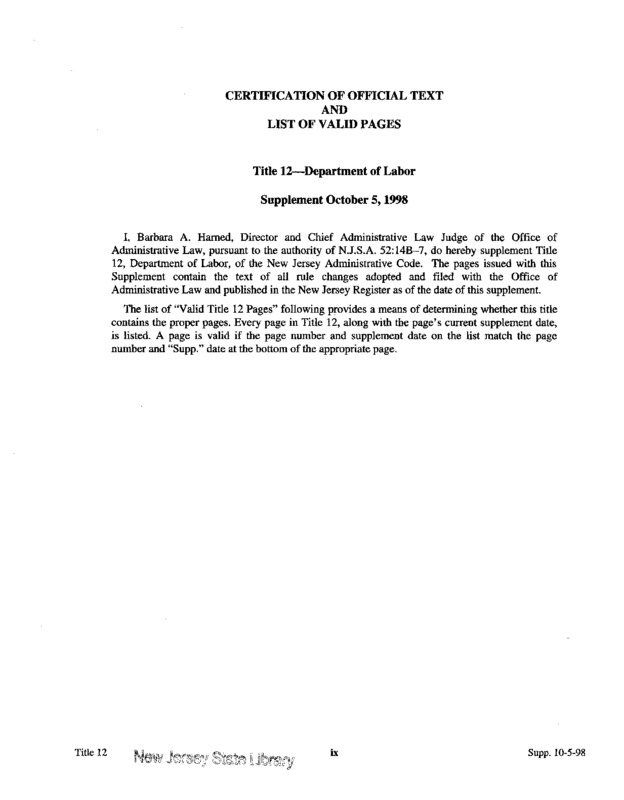 CERTIFICATION OF OFFICIAL TEXT
AND
LIST OF VALID PAGES

Title 12—Department of Labor

Supplement October 5, 1998

I, Barbara A. Harned, Director and Chief Administrative Law Judge of the Office of Administrative Law, pursuant to the authority of N.J.S.A. 52:14B–7, do hereby supplement Title 12, Department of Labor, of the New Jersey Administrative Code. The pages issued with this Supplement contain the text of all rule changes adopted and filed with the Office of Administrative Law and published in the New Jersey Register as of the date of this supplement.

The list of "Valid Title 12 Pages" following provides a means of determining whether this title contains the proper pages. Every page in Title 12, along with the page's current supplement date, is listed. A page is valid if the page number and supplement date on the list match the page number and "Supp." date at the bottom of the appropriate page.

Title 12 New Jersey State Library ix Supp. 10-5-98